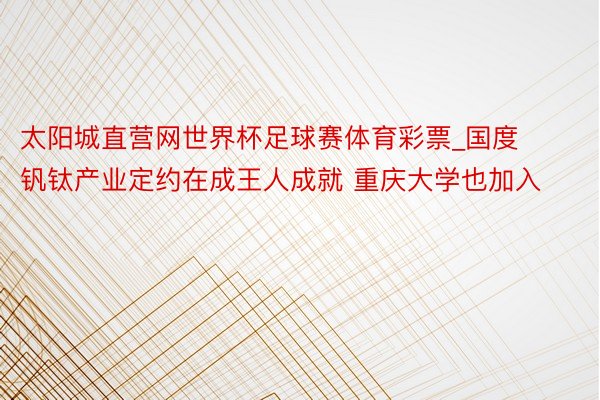 太阳城直营网世界杯足球赛体育彩票_国度钒钛产业定约在成王人成就 重庆大学也加入